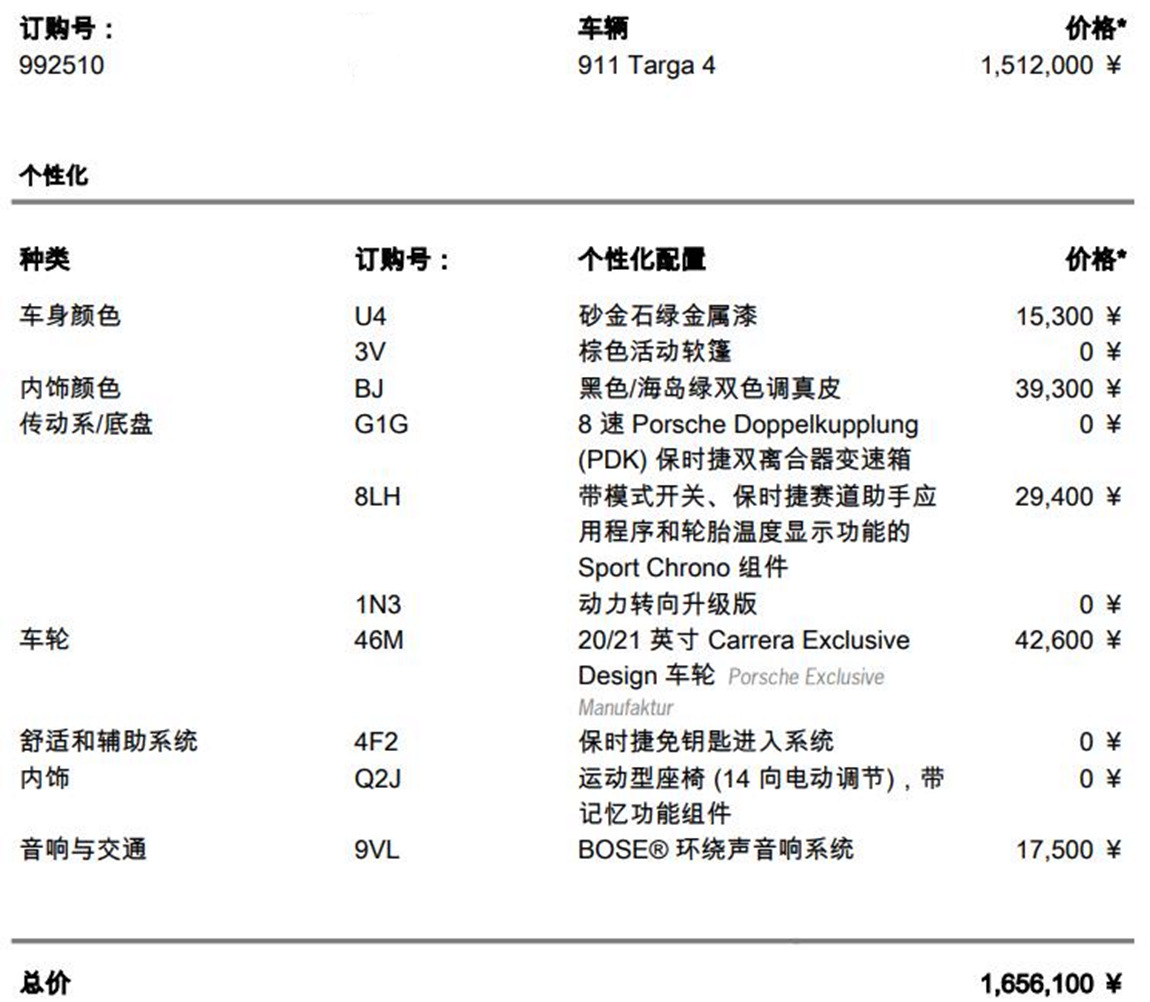 | 订购号： | 车辆 | 价格* |
|---|---|---|
| 992510 | 911 Targa 4 | 1,512,000 ¥ |

个性化

| 种类 | 订购号： | 个性化配置 | 价格* |
|---|---|---|---|
| 车身颜色 | U4 | 砂金石绿金属漆 | 15,300 ¥ |
| | 3V | 棕色活动软篷 | 0 ¥ |
| 内饰颜色 | BJ | 黑色/海岛绿双色调真皮 | 39,300 ¥ |
| 传动系/底盘 | G1G | 8 速 Porsche Doppelkupplung (PDK) 保时捷双离合器变速箱 | 0 ¥ |
| | 8LH | 带模式开关、保时捷赛道助手应用程序和轮胎温度显示功能的 Sport Chrono 组件 | 29,400 ¥ |
| | 1N3 | 动力转向升级版 | 0 ¥ |
| 车轮 | 46M | 20/21 英寸 Carrera Exclusive Design 车轮 Porsche Exclusive Manufaktur | 42,600 ¥ |
| 舒适和辅助系统 | 4F2 | 保时捷免钥匙进入系统 | 0 ¥ |
| 内饰 | Q2J | 运动型座椅 (14 向电动调节)，带记忆功能组件 | 0 ¥ |
| 音响与交通 | 9VL | BOSE® 环绕声音响系统 | 17,500 ¥ |

总价 1,656,100 ¥